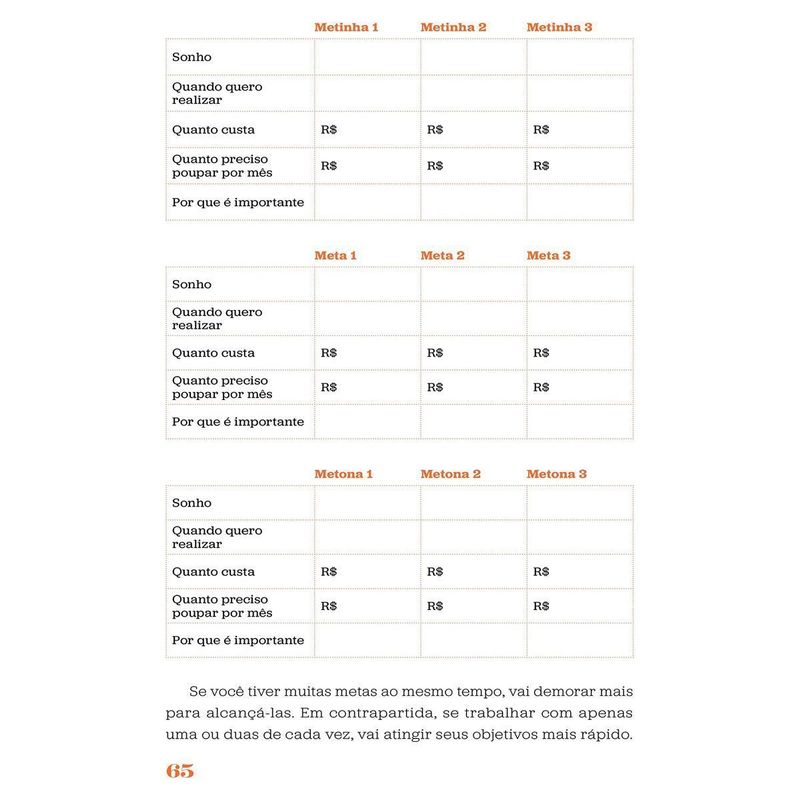 | | Metinha 1 | Metinha 2 | Metinha 3 |
|---|---|---|---|
| Sonho | | | |
| Quando quero realizar | | | |
| Quanto custa | R$ | R$ | R$ |
| Quanto preciso poupar por mês | R$ | R$ | R$ |
| Por que é importante | | | |

| | Meta 1 | Meta 2 | Meta 3 |
|---|---|---|---|
| Sonho | | | |
| Quando quero realizar | | | |
| Quanto custa | R$ | R$ | R$ |
| Quanto preciso poupar por mês | R$ | R$ | R$ |
| Por que é importante | | | |

| | Metona 1 | Metona 2 | Metona 3 |
|---|---|---|---|
| Sonho | | | |
| Quando quero realizar | | | |
| Quanto custa | R$ | R$ | R$ |
| Quanto preciso poupar por mês | R$ | R$ | R$ |
| Por que é importante | | | |

Se você tiver muitas metas ao mesmo tempo, vai demorar mais para alcançá-las. Em contrapartida, se trabalhar com apenas uma ou duas de cada vez, vai atingir seus objetivos mais rápido.

65